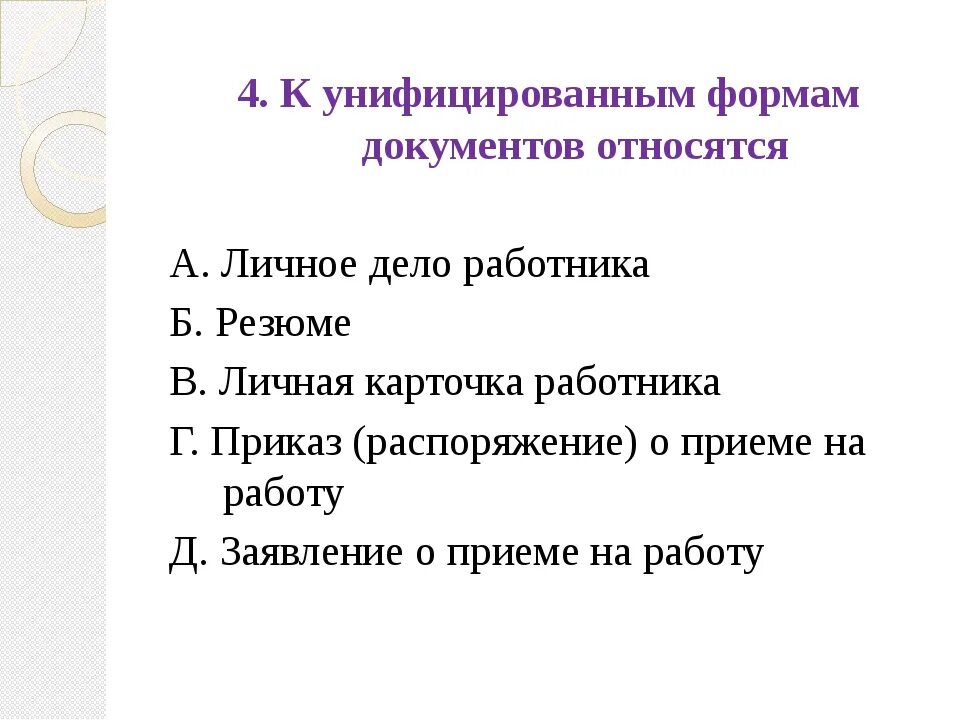 4. К унифицированным формам документов относятся

А. Личное дело работника

Б. Резюме

В. Личная карточка работника

Г. Приказ (распоряжение) о приеме на работу

Д. Заявление о приеме на работу